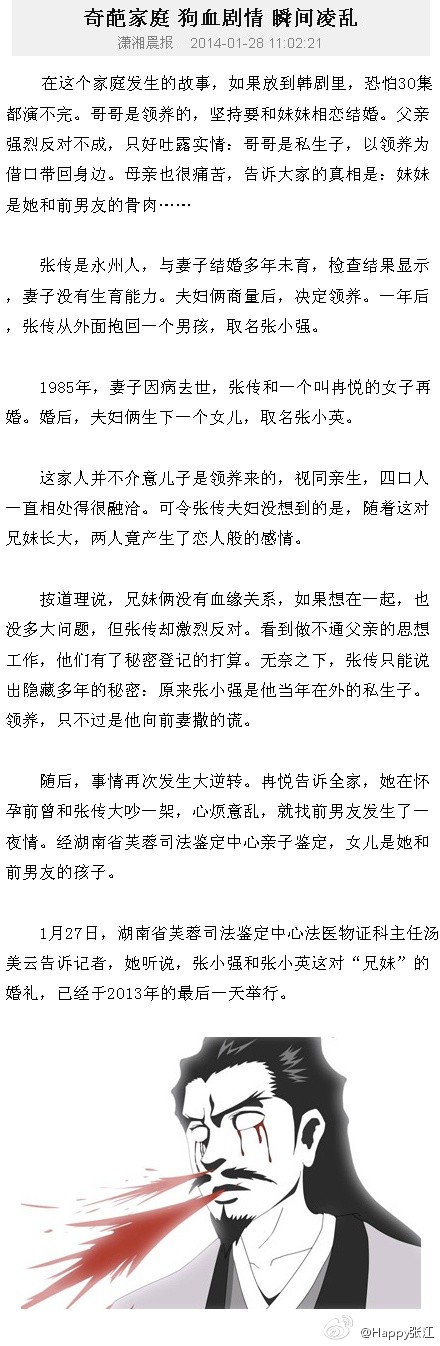 奇葩家庭 狗血剧情 瞬间凌乱

潇湘晨报 2014-01-28 11:02:21

在这个家庭发生的故事，如果放到韩剧里，恐怕30集都演不完。哥哥是领养的，坚持要和妹妹相恋结婚。父亲强烈反对不成，只好吐露实情：哥哥是私生子，以领养为借口带回身边。母亲也很痛苦，告诉大家的真相是：妹妹是她和前男友的骨肉……

张传是永州人，与妻子结婚多年未育，检查结果显示，妻子没有生育能力。夫妇俩商量后，决定领养。一年后，张传从外面抱回一个男孩，取名张小强。

1985年，妻子因病去世，张传和一个叫冉悦的女子再婚。婚后，夫妇俩生下一个女儿，取名张小英。

这家人并不介意儿子是领养来的，视同亲生，四口人一直相处得很融洽。可令张传夫妇没想到的是，随着这对兄妹长大，两人竟产生了恋人般的感情。

按道理说，兄妹俩没有血缘关系，如果想在一起，也没多大问题，但张传却激烈反对。看到做不通父亲的思想工作，他们有了秘密登记的打算。无奈之下，张传只能说出隐藏多年的秘密：原来张小强是他当年在外的私生子。领养，只不过是他向前妻撒的谎。

随后，事情再次发生大逆转。冉悦告诉全家，她在怀孕前曾和张传大吵一架，心烦意乱，就找前男友发生了一夜情。经湖南省芙蓉司法鉴定中心亲子鉴定，女儿是她和前男友的孩子。

1月27日，湖南省芙蓉司法鉴定中心法医物证科主任汤美云告诉记者，她听说，张小强和张小英这对“兄妹”的婚礼，已经于2013年的最后一天举行。

@Happy张江